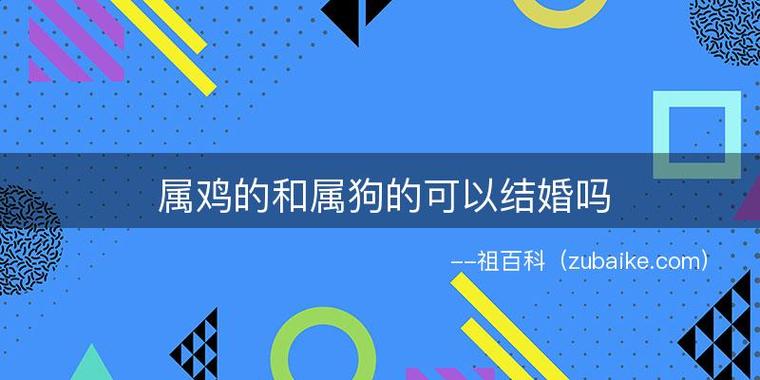 属鸡的和属狗的可以结婚吗

--祖百科（zubaike.com）